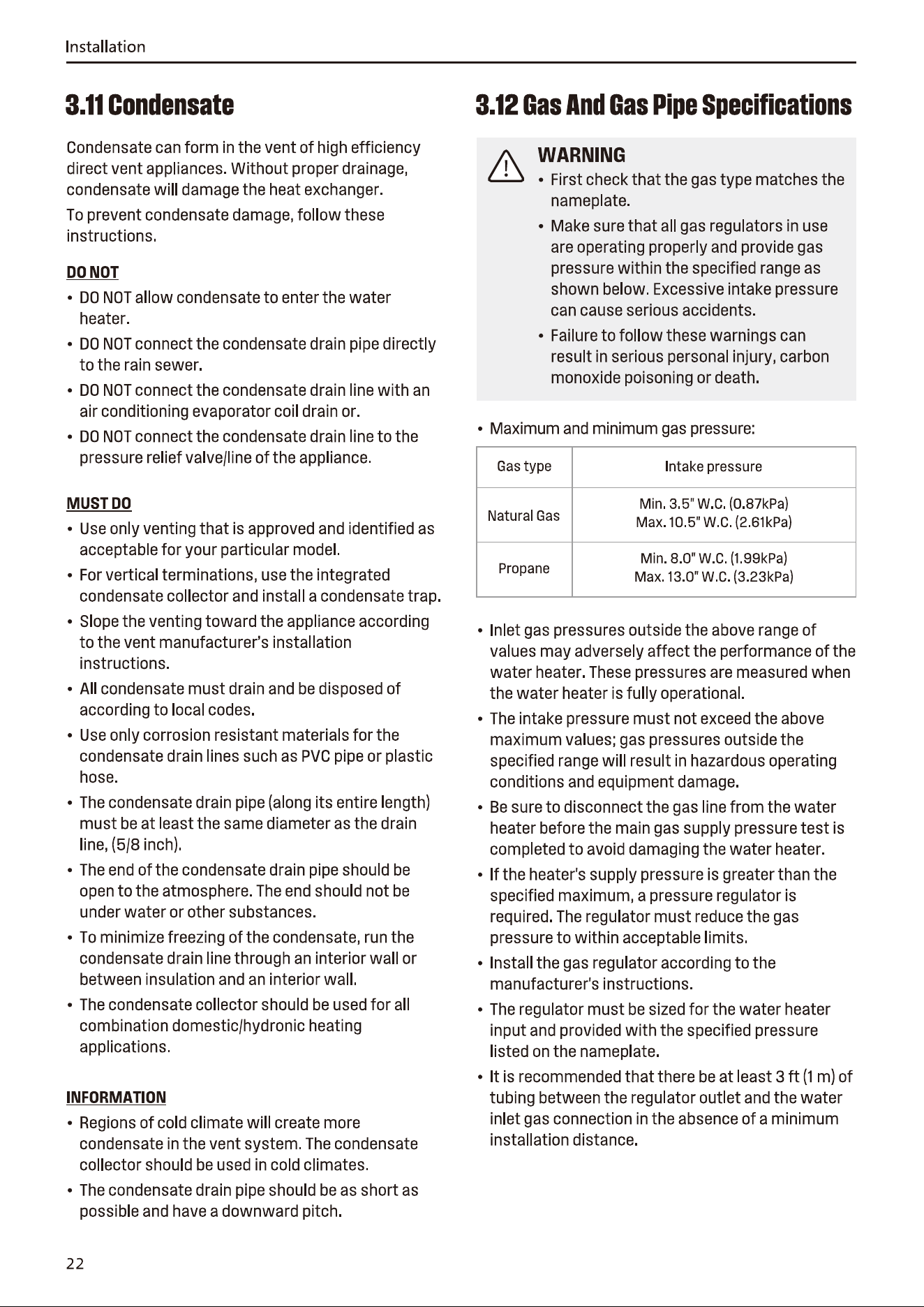 Installation

3.11 Condensate

Condensate can form in the vent of high efficiency direct vent appliances. Without proper drainage, condensate will damage the heat exchanger.

To prevent condensate damage, follow these instructions.

DO NOT

• DO NOT allow condensate to enter the water heater.
• DO NOT connect the condensate drain pipe directly to the rain sewer.
• DO NOT connect the condensate drain line with an air conditioning evaporator coil drain or.
• DO NOT connect the condensate drain line to the pressure relief valve/line of the appliance.

MUST DO

• Use only venting that is approved and identified as acceptable for your particular model.
• For vertical terminations, use the integrated condensate collector and install a condensate trap.
• Slope the venting toward the appliance according to the vent manufacturer's installation instructions.
• All condensate must drain and be disposed of according to local codes.
• Use only corrosion resistant materials for the condensate drain lines such as PVC pipe or plastic hose.
• The condensate drain pipe (along its entire length) must be at least the same diameter as the drain line, (5/8 inch).
• The end of the condensate drain pipe should be open to the atmosphere. The end should not be under water or other substances.
• To minimize freezing of the condensate, run the condensate drain line through an interior wall or between insulation and an interior wall.
• The condensate collector should be used for all combination domestic/hydronic heating applications.

INFORMATION

• Regions of cold climate will create more condensate in the vent system. The condensate collector should be used in cold climates.
• The condensate drain pipe should be as short as possible and have a downward pitch.

3.12 Gas And Gas Pipe Specifications

WARNING
• First check that the gas type matches the nameplate.
• Make sure that all gas regulators in use are operating properly and provide gas pressure within the specified range as shown below. Excessive intake pressure can cause serious accidents.
• Failure to follow these warnings can result in serious personal injury, carbon monoxide poisoning or death.

• Maximum and minimum gas pressure:

| Gas type | Intake pressure |
|---|---|
| Natural Gas | Min. 3.5" W.C. (0.87kPa) Max. 10.5" W.C. (2.61kPa) |
| Propane | Min. 8.0" W.C. (1.99kPa) Max. 13.0" W.C. (3.23kPa) |

• Inlet gas pressures outside the above range of values may adversely affect the performance of the water heater. These pressures are measured when the water heater is fully operational.
• The intake pressure must not exceed the above maximum values; gas pressures outside the specified range will result in hazardous operating conditions and equipment damage.
• Be sure to disconnect the gas line from the water heater before the main gas supply pressure test is completed to avoid damaging the water heater.
• If the heater's supply pressure is greater than the specified maximum, a pressure regulator is required. The regulator must reduce the gas pressure to within acceptable limits.
• Install the gas regulator according to the manufacturer's instructions.
• The regulator must be sized for the water heater input and provided with the specified pressure listed on the nameplate.
• It is recommended that there be at least 3 ft (1 m) of tubing between the regulator outlet and the water inlet gas connection in the absence of a minimum installation distance.

22